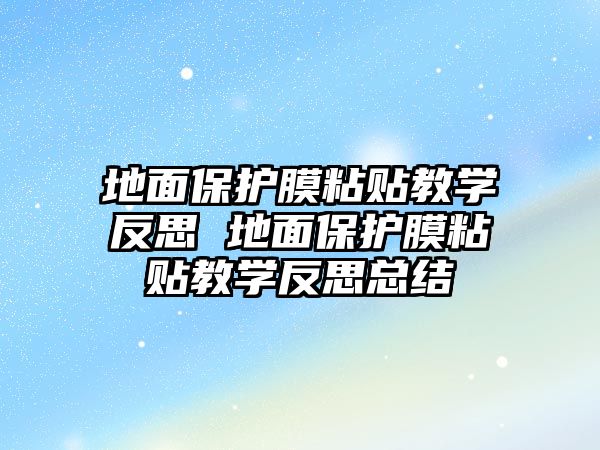 地面保护膜粘贴教学反思 地面保护膜粘贴教学反思总结